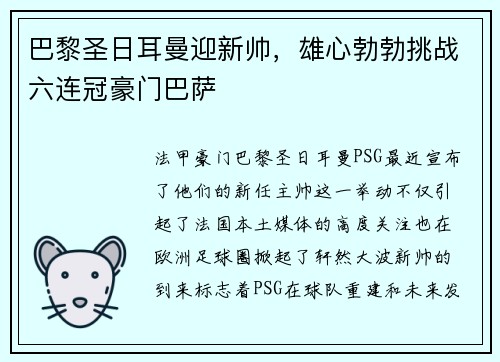 巴黎圣日耳曼迎新帅，雄心勃勃挑战六连冠豪门巴萨

法甲豪门巴黎圣日耳曼PSG最近宣布了他们的新任主帅这一举动不仅引起了法国本土媒体的高度关注也在欧洲足球圈掀起了轩然大波新帅的到来标志着PSG在球队重建和未来发